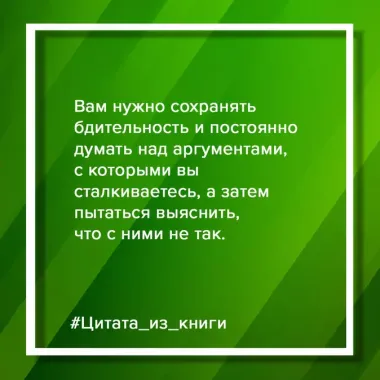 Вам нужно сохранять бдительность и постоянно думать над аргументами, с которыми вы сталкиваетесь, а затем пытаться выяснить, что с ними не так.

#Цитата_из_книги